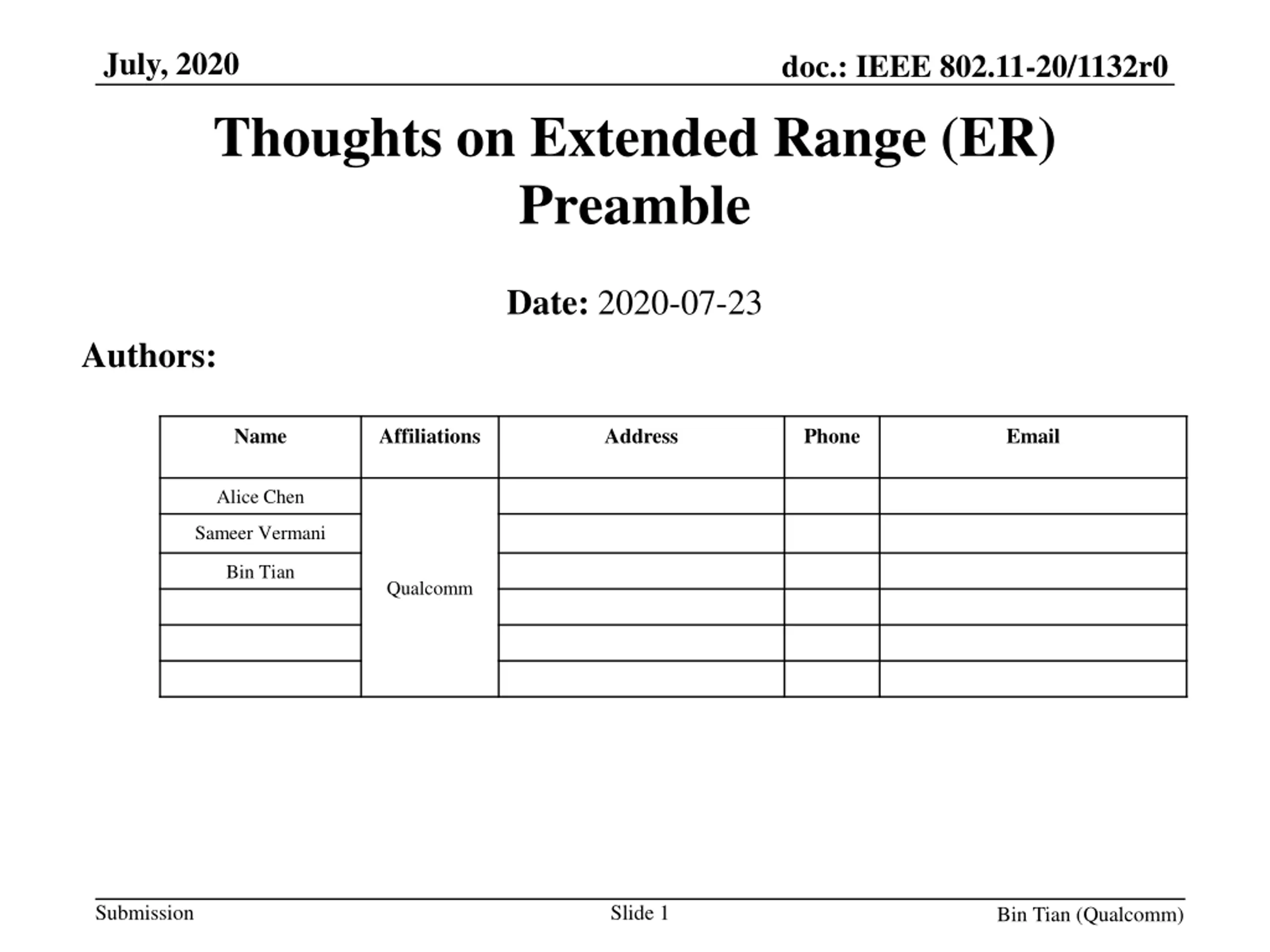 July, 2020

doc.: IEEE 802.11-20/1132r0

Thoughts on Extended Range (ER) Preamble

Date: 2020-07-23

Authors:

| Name | Affiliations | Address | Phone | Email |
|---|---|---|---|---|
| Alice Chen | Qualcomm | | | |
| Sameer Vermani | | | | |
| Bin Tian | | | | |
| | | | | |
| | | | | |
| | | | | |

Submission

Slide 1

Bin Tian (Qualcomm)